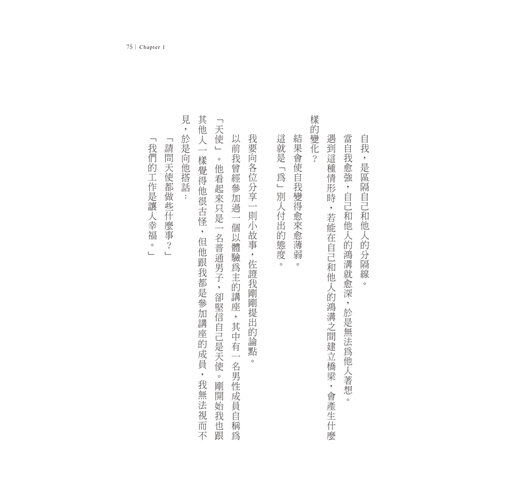 75 | Chapter 1

自我，是區隔自己和他人的分隔線。

當自我愈強，自己和他人的鴻溝就愈深，於是無法爲他人著想。

遇到這種情形時，若能在自己和他人的鴻溝之間建立橋梁，會產生什麼樣的變化？

結果會使自我變得愈來愈薄弱。

這就是「爲」別人付出的態度。

我要向各位分享一則小故事，佐證我剛剛提出的論點。

以前我曾經參加過一個以體驗爲主的講座，其中有一名男性成員自稱爲「天使」。他看起來只是一名普通男子，卻堅信自己是天使。剛開始我也跟其他人一樣覺得他很古怪，但他跟我都是參加講座的成員，我無法視而不見，於是向他搭話：

「請問天使都做些什麼事？」

「我們的工作是讓人幸福。」